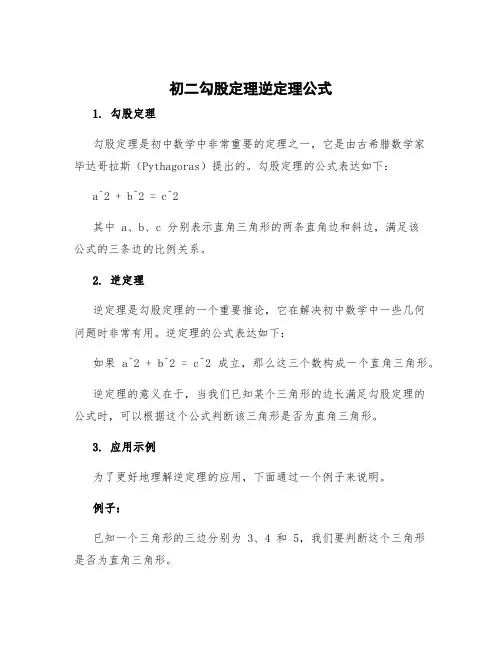 初二勾股定理逆定理公式

1. 勾股定理

勾股定理是初中数学中非常重要的定理之一，它是由古希腊数学家毕达哥拉斯（Pythagoras）提出的。勾股定理的公式表达如下：

a^2 + b^2 = c^2

其中 a、b、c 分别表示直角三角形的两条直角边和斜边，满足该公式的三条边的比例关系。

2. 逆定理

逆定理是勾股定理的一个重要推论，它在解决初中数学中一些几何问题时非常有用。逆定理的公式表达如下：

如果 a^2 + b^2 = c^2 成立，那么这三个数构成一个直角三角形。

逆定理的意义在于，当我们已知某个三角形的边长满足勾股定理的公式时，可以根据这个公式判断该三角形是否为直角三角形。

3. 应用示例

为了更好地理解逆定理的应用，下面通过一个例子来说明。

例子：

已知一个三角形的三边分别为 3、4 和 5，我们要判断这个三角形是否为直角三角形。